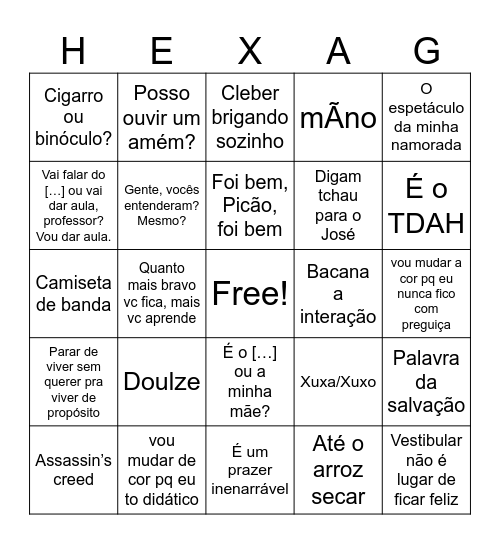 | H | E | X | A | G |
|---|---|---|---|---|
| Cigarro ou binóculo? | Posso ouvir um amém? | Cleber brigando sozinho | mÃno | O espetáculo da minha namorada |
| Vai falar do […] ou vai dar aula, professor? Vou dar aula. | Gente, vocês entenderam? Mesmo? | Foi bem, Picão, foi bem | Digam tchau para o José | É o TDAH |
| Camiseta de banda | Quanto mais bravo vc fica, mais vc aprende | Free! | Bacana a interação | vou mudar a cor pq eu nunca fico com preguiça |
| Parar de viver sem querer pra viver de propósito | Doulze | É o […] ou a minha mãe? | Xuxa/Xuxo | Palavra da salvação |
| Assassin's creed | vou mudar de cor pq eu to didático | É um prazer inenarrável | Até o arroz secar | Vestibular não é lugar de ficar feliz |